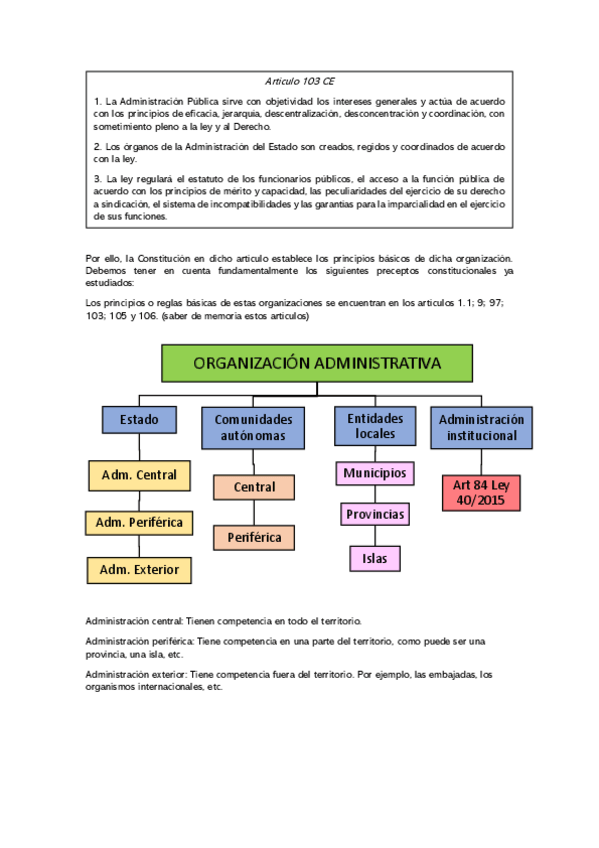 Artículo 103 CE

1. La Administración Pública sirve con objetividad los intereses generales y actúa de acuerdo con los principios de eficacia, jerarquía, descentralización, desconcentración y coordinación, con sometimiento pleno a la ley y al Derecho.

2. Los órganos de la Administración del Estado son creados, regidos y coordinados de acuerdo con la ley.

3. La ley regulará el estatuto de los funcionarios públicos, el acceso a la función pública de acuerdo con los principios de mérito y capacidad, las peculiaridades del ejercicio de su derecho a sindicación, el sistema de incompatibilidades y las garantías para la imparcialidad en el ejercicio de sus funciones.

Por ello, la Constitución en dicho artículo establece los principios básicos de dicha organización. Debemos tener en cuenta fundamentalmente los siguientes preceptos constitucionales ya estudiados:

Los principios o reglas básicas de estas organizaciones se encuentran en los artículos 1.1; 9; 97; 103; 105 y 106. (saber de memoria estos artículos)

ORGANIZACIÓN ADMINISTRATIVA

Estado

Adm. Central

Adm. Periférica

Adm. Exterior

Comunidades autónomas

Central

Periférica

Entidades locales

Municipios

Provincias

Islas

Administración institucional

Art 84 Ley 40/2015

Administración central: Tienen competencia en todo el territorio.

Administración periférica: Tiene competencia en una parte del territorio, como puede ser una provincia, una isla, etc.

Administración exterior: Tiene competencia fuera del territorio. Por ejemplo, las embajadas, los organismos internacionales, etc.